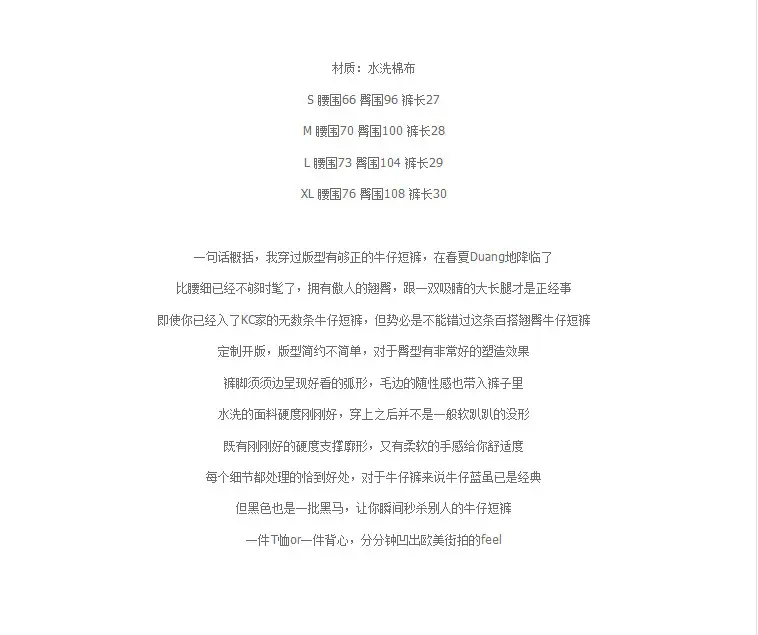 材质：水洗棉布

S 腰围66 臀围96 裤长27

M 腰围70 臀围100 裤长28

L 腰围73 臀围104 裤长29

XL 腰围76 臀围108 裤长30

一句话概括，我穿过版型有够正的牛仔短裤，在春夏Duang地降临了

比腰细已经不够时髦了，拥有傲人的翘臀，跟一双吸睛的大长腿才是正经事

即使你已经入了KC家的无数条牛仔短裤，但势必是不能错过这条百搭翘臀牛仔短裤

定制开版，版型简约不简单，对于臀型有非常好的塑造效果

裤脚须须边呈现好看的弧形，毛边的随性感也带入裤子里

水洗的面料硬度刚刚好，穿上之后并不是一般软趴趴的没形

既有刚刚好的硬度支撑廓形，又有柔软的手感给你舒适度

每个细节都处理的恰到好处，对于牛仔裤来说牛仔蓝虽已是经典

但黑色也是一批黑马，让你瞬间秒杀别人的牛仔短裤

一件T恤or一件背心，分分钟凹出欧美街拍的feel